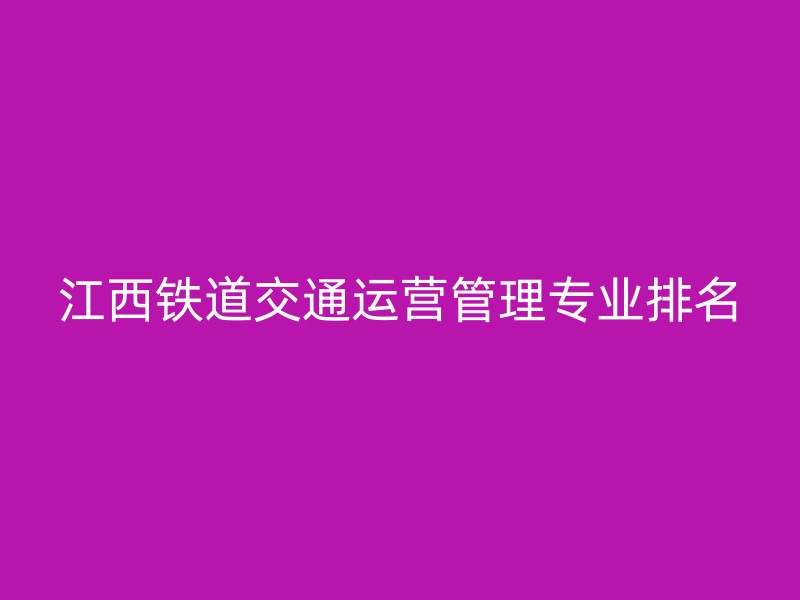 江西铁道交通运营管理专业排名